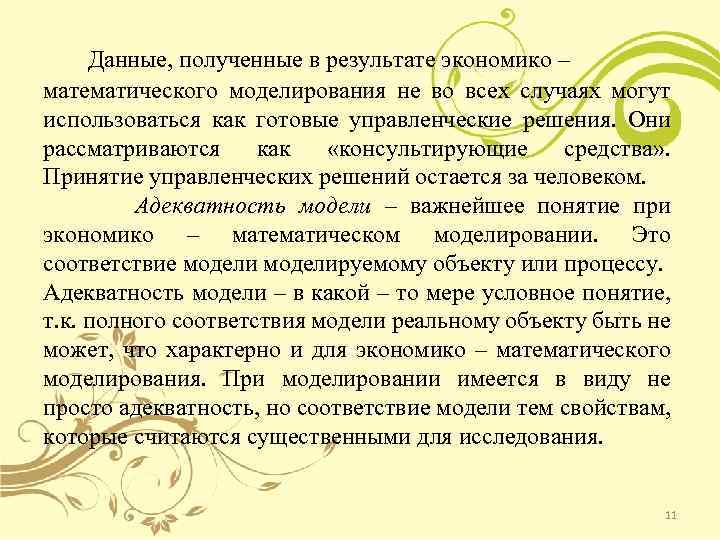 Данные, полученные в результате экономико – математического моделирования не во всех случаях могут использоваться как готовые управленческие решения. Они рассматриваются как «консультирующие средства». Принятие управленческих решений остается за человеком.

Адекватность модели – важнейшее понятие при экономико – математическом моделировании. Это соответствие модели моделируемому объекту или процессу. Адекватность модели – в какой – то мере условное понятие, т.к. полного соответствия модели реальному объекту быть не может, что характерно и для экономико – математического моделирования. При моделировании имеется в виду не просто адекватность, но соответствие модели тем свойствам, которые считаются существенными для исследования.

11